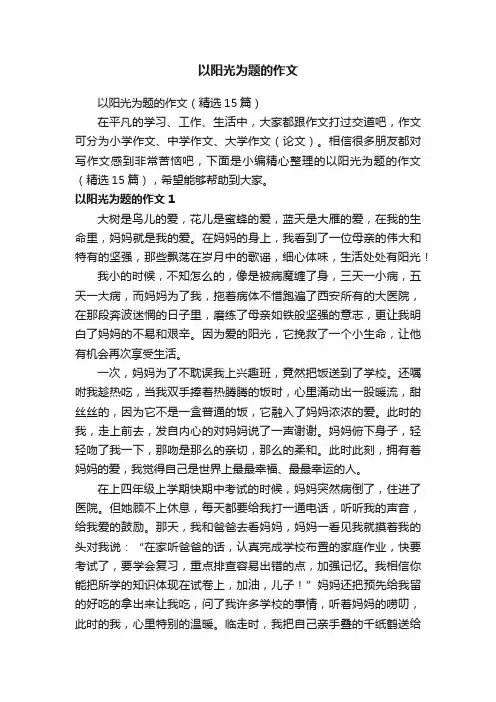 以阳光为题的作文

以阳光为题的作文（精选15篇）

在平凡的学习、工作、生活中，大家都跟作文打过交道吧，作文可分为小学作文、中学作文、大学作文（论文）。相信很多朋友都对写作文感到非常苦恼吧，下面是小编精心整理的以阳光为题的作文（精选15篇），希望能够帮助到大家。

以阳光为题的作文1

大树是鸟儿的爱，花儿是蜜蜂的爱，蓝天是大雁的爱，在我的生命里，妈妈就是我的爱。在妈妈的身上，我看到了一位母亲的伟大和特有的坚强，那些飘荡在岁月中的歌谣，细心体味，生活处处有阳光！

我小的时候，不知怎么的，像是被病魔缠了身，三天一小病，五天一大病，而妈妈为了我，拖着病体不惜跑遍了西安所有的大医院，在那段奔波迷惘的日子里，磨练了母亲如铁般坚强的意志，更让我明白了妈妈的不易和艰辛。因为爱的阳光，它挽救了一个小生命，让他有机会再次享受生活。

一次，妈妈为了不耽误我上兴趣班，竟然把饭送到了学校。还嘱咐我趁热吃，当我双手捧着热腾腾的饭时，心里涌动出一股暖流，甜丝丝的，因为它不是一盒普通的饭，它融入了妈妈浓浓的爱。此时的我，走上前去，发自内心的对妈妈说了一声谢谢。妈妈俯下身子，轻轻吻了我一下，那吻是那么的亲切，那么的柔和。此时此刻，拥有着妈妈的爱，我觉得自己是世界上最最幸福、最最幸运的人。

在上四年级上学期快期中考试的时候，妈妈突然病倒了，住进了医院。但她顾不上休息，每天都要给我打一通电话，听听我的声音，给我爱的鼓励。那天，我和爸爸去看妈妈，妈妈一看见我就摸着我的头对我说：“在家听爸爸的话，认真完成学校布置的家庭作业，快要考试了，要学会复习，重点排查容易出错的点，加强记忆。我相信你能把所学的知识体现在试卷上，加油，儿子！”妈妈还把预先给我留的好吃的拿出来让我吃，问了我许多学校的事情，听着妈妈的唠叨，此时的我，心里特别的温暖。临走时，我把自己亲手叠的千纸鹤送给